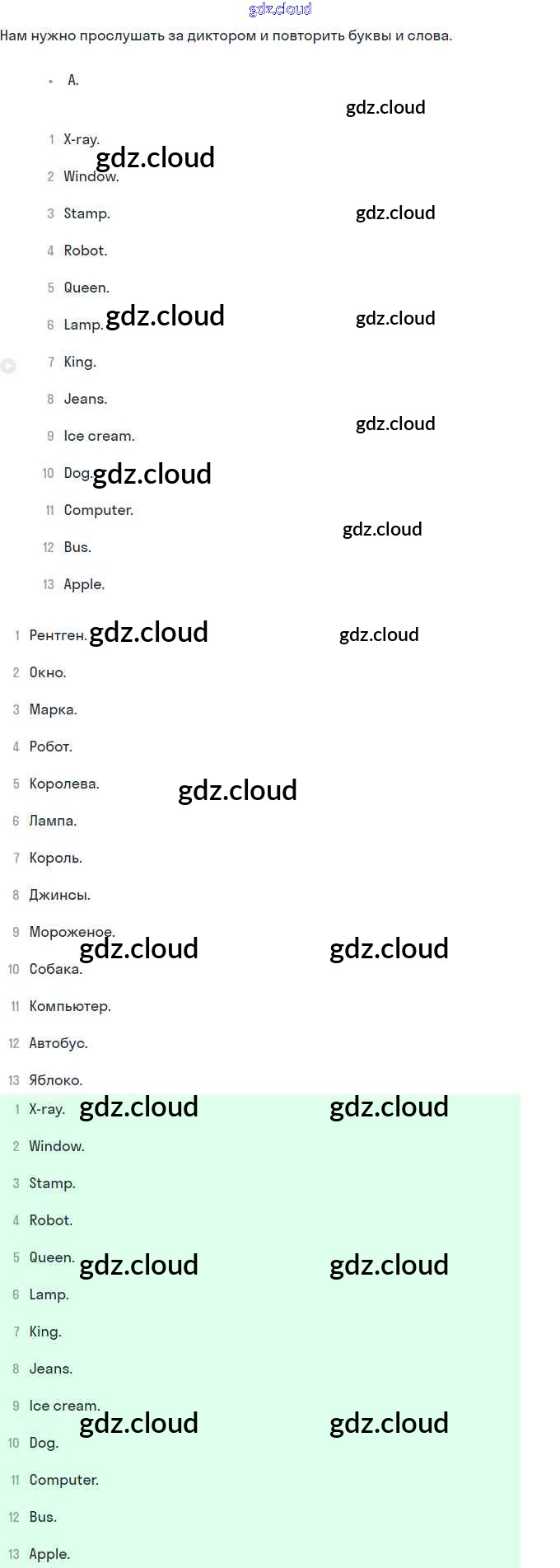 Нам нужно прослушать за диктором и повторить буквы и слова.

• A.

1 X-ray.
2 Window.
3 Stamp.
4 Robot.
5 Queen.
6 Lamp.
7 King.
8 Jeans.
9 Ice cream.
10 Dog.
11 Computer.
12 Bus.
13 Apple.

1 Рентген.
2 Окно.
3 Марка.
4 Робот.
5 Королева.
6 Лампа.
7 Король.
8 Джинсы.
9 Мороженое.
10 Собака.
11 Компьютер.
12 Автобус.
13 Яблоко.

1 X-ray.
2 Window.
3 Stamp.
4 Robot.
5 Queen.
6 Lamp.
7 King.
8 Jeans.
9 Ice cream.
10 Dog.
11 Computer.
12 Bus.
13 Apple.

gdz.cloud